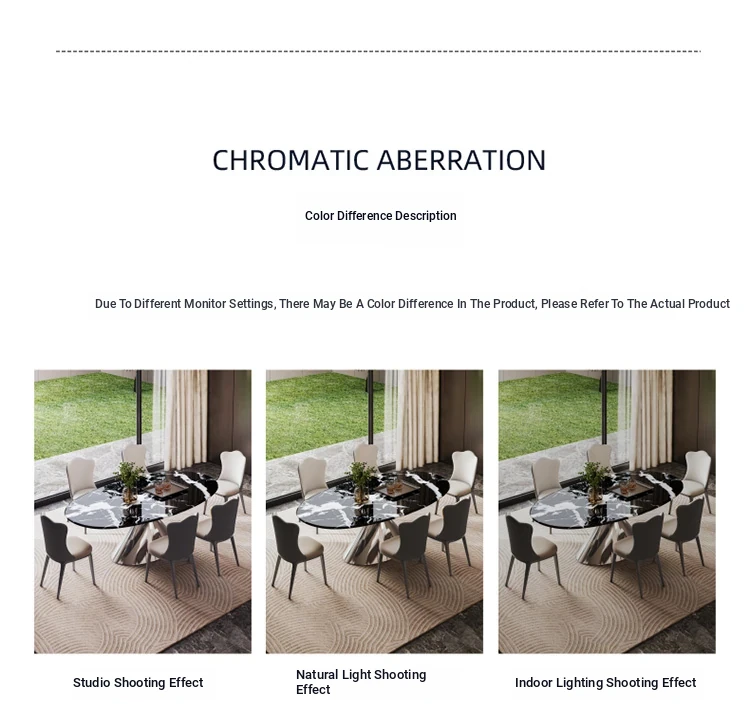 CHROMATIC ABERRATION

Color Difference Description

Due To Different Monitor Settings, There May Be A Color Difference In The Product, Please Refer To The Actual Product

Studio Shooting Effect

Natural Light Shooting Effect

Indoor Lighting Shooting Effect